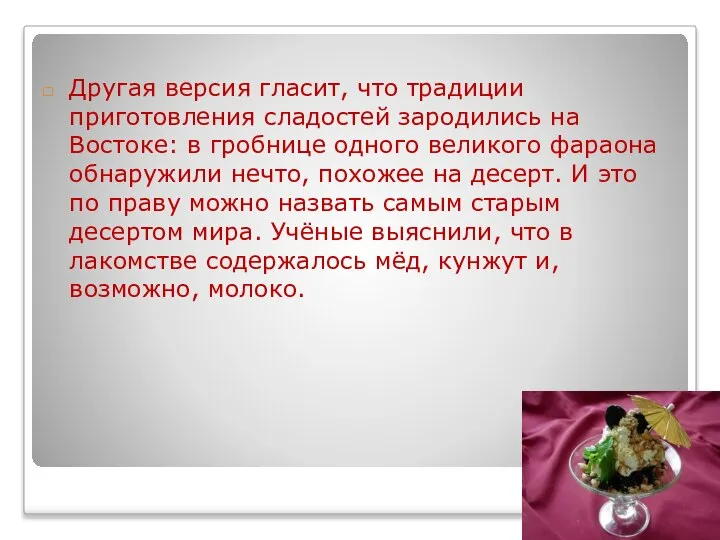 Другая версия гласит, что традиции приготовления сладостей зародились на Востоке: в гробнице одного великого фараона обнаружили нечто, похожее на десерт. И это по праву можно назвать самым старым десертом мира. Учёные выяснили, что в лакомстве содержалось мёд, кунжут и, возможно, молоко.